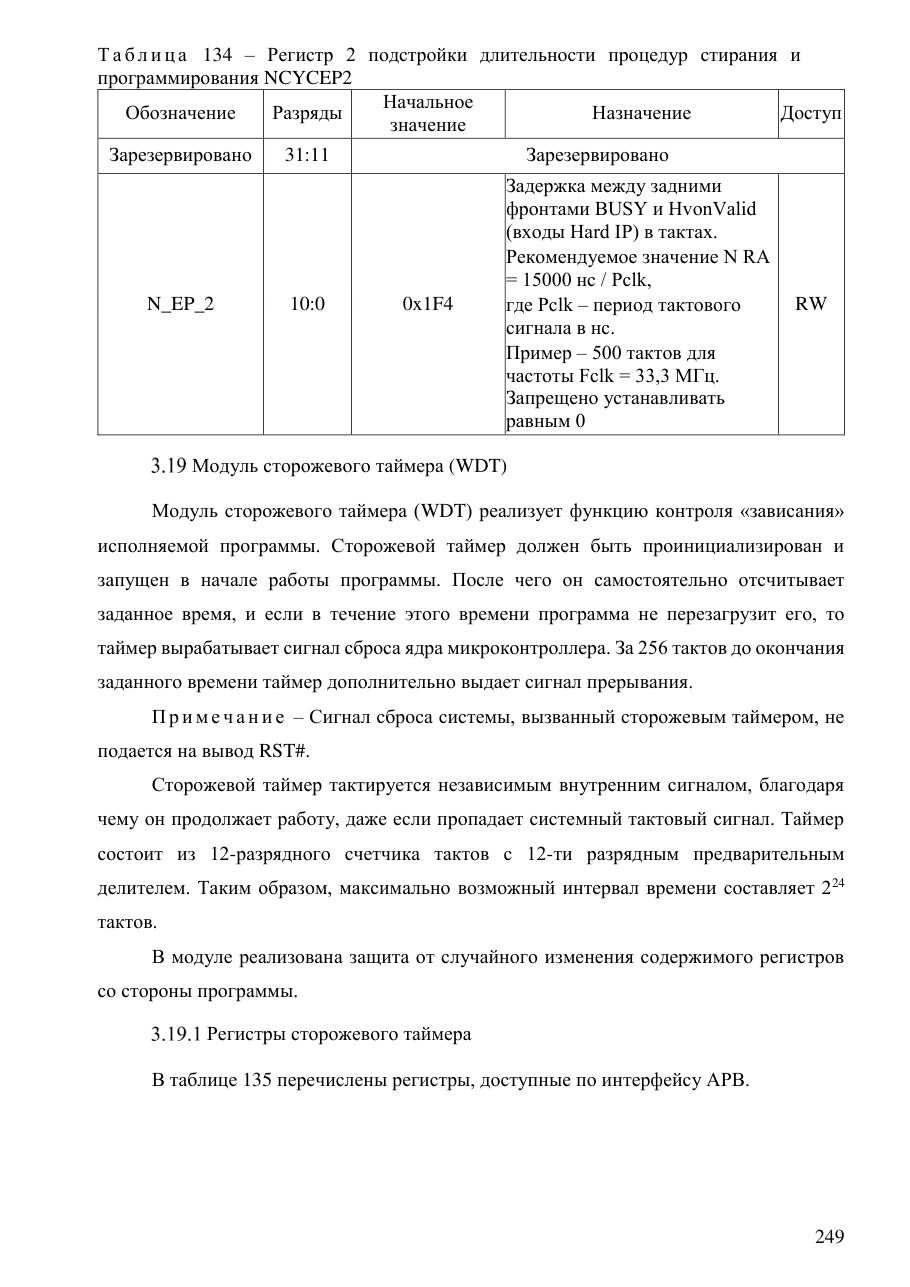 Таблица 134 – Регистр 2 подстройки длительности процедур стирания и программирования NCYCEP2

| Обозначение | Разряды | Начальное значение | Назначение | Доступ |
|---|---|---|---|---|
| Зарезервировано | 31:11 | Зарезервировано | | |
| N_EP_2 | 10:0 | 0x1F4 | Задержка между задними фронтами BUSY и HvonValid (входы Hard IP) в тактах. Рекомендуемое значение N RA = 15000 нс / Pclk, где Pclk – период тактового сигнала в нс. Пример – 500 тактов для частоты Fclk = 33,3 МГц. Запрещено устанавливать равным 0 | RW |

3.19 Модуль сторожевого таймера (WDT)

Модуль сторожевого таймера (WDT) реализует функцию контроля «зависания» исполняемой программы. Сторожевой таймер должен быть проинициализирован и запущен в начале работы программы. После чего он самостоятельно отсчитывает заданное время, и если в течение этого времени программа не перезагрузит его, то таймер вырабатывает сигнал сброса ядра микроконтроллера. За 256 тактов до окончания заданного времени таймер дополнительно выдает сигнал прерывания.

Примечание – Сигнал сброса системы, вызванный сторожевым таймером, не подается на вывод RST#.

Сторожевой таймер тактируется независимым внутренним сигналом, благодаря чему он продолжает работу, даже если пропадает системный тактовый сигнал. Таймер состоит из 12-разрядного счетчика тактов с 12-ти разрядным предварительным делителем. Таким образом, максимально возможный интервал времени составляет $2^{24}$ тактов.

В модуле реализована защита от случайного изменения содержимого регистров со стороны программы.

3.19.1 Регистры сторожевого таймера

В таблице 135 перечислены регистры, доступные по интерфейсу APB.

249